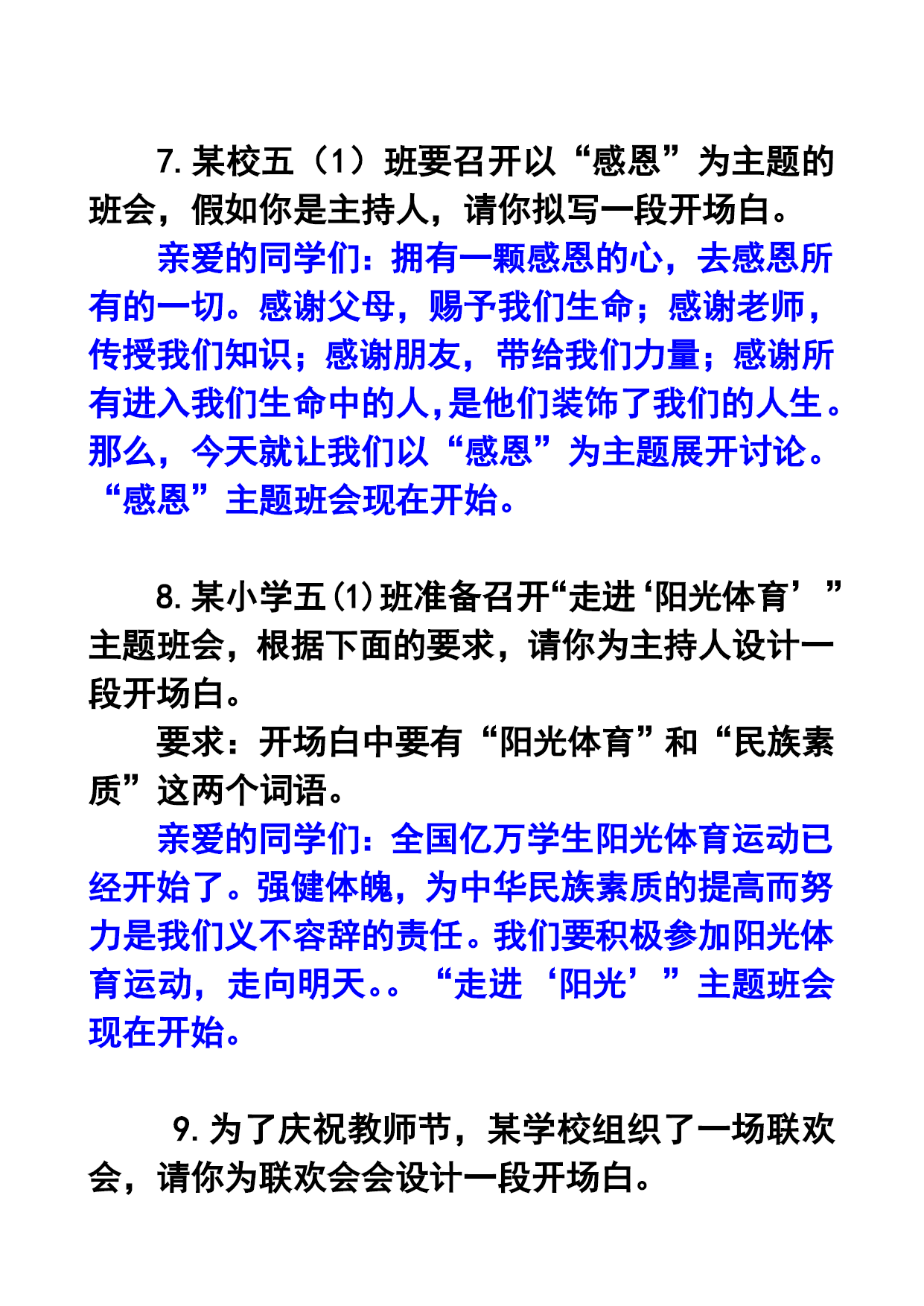 7. 某校五（1）班要召开以“感恩”为主题的班会，假如你是主持人，请你拟写一段开场白。

亲爱的同学们：拥有一颗感恩的心，去感恩所有的一切。感谢父母，赐予我们生命；感谢老师，传授我们知识；感谢朋友，带给我们力量；感谢所有进入我们生命中的人，是他们装饰了我们的人生。那么，今天就让我们以“感恩”为主题展开讨论。“感恩”主题班会现在开始。

8. 某小学五(1)班准备召开“走进‘阳光体育’”主题班会，根据下面的要求，请你为主持人设计一段开场白。

要求：开场白中要有“阳光体育”和“民族素质”这两个词语。

亲爱的同学们：全国亿万学生阳光体育运动已经开始了。强健体魄，为中华民族素质的提高而努力是我们义不容辞的责任。我们要积极参加阳光体育运动，走向明天。。“走进‘阳光’”主题班会现在开始。

9. 为了庆祝教师节，某学校组织了一场联欢会，请你为联欢会会设计一段开场白。